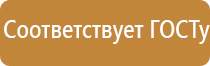 Соответствует ГОСТу